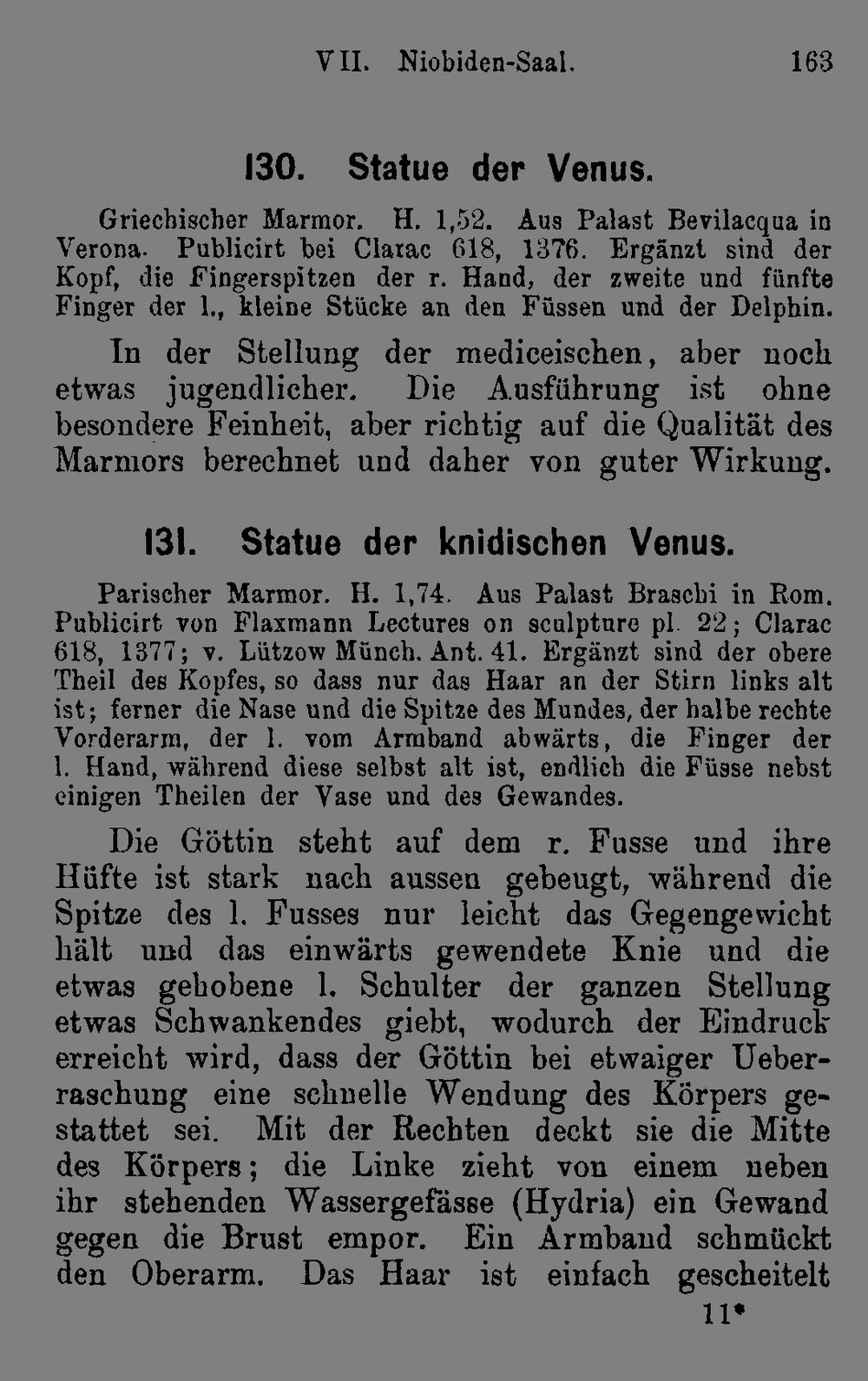 VII. Niobiden-Saal. 163

130. Statue der Venus.

Griechischer Marmor. H. 1,52. Aus Palast Bevilacqua in Verona. Publicirt bei Clarac 618, 1376. Ergänzt sind der Kopf, die Fingerspitzen der r. Hand, der zweite und fünfte Finger der l., kleine Stücke an den Füssen und der Delphin.

In der Stellung der mediceischen, aber noch etwas jugendlicher. Die Ausführung ist ohne besondere Feinheit, aber richtig auf die Qualität des Marmors berechnet und daher von guter Wirkung.

131. Statue der knidischen Venus.

Parischer Marmor. H. 1,74. Aus Palast Braschi in Rom. Publicirt von Flaxmann Lectures on sculpture pl. 22; Clarac 618, 1377; v. Lützow Münch. Ant. 41. Ergänzt sind der obere Theil des Kopfes, so dass nur das Haar an der Stirn links alt ist; ferner die Nase und die Spitze des Mundes, der halbe rechte Vorderarm, der l. vom Armband abwärts, die Finger der l. Hand, während diese selbst alt ist, endlich die Füsse nebst einigen Theilen der Vase und des Gewandes.

Die Göttin steht auf dem r. Fusse und ihre Hüfte ist stark nach aussen gebeugt, während die Spitze des l. Fusses nur leicht das Gegengewicht hält und das einwärts gewendete Knie und die etwas gehobene l. Schulter der ganzen Stellung etwas Schwankendes giebt, wodurch der Eindruck erreicht wird, dass der Göttin bei etwaiger Ueberraschung eine schnelle Wendung des Körpers gestattet sei. Mit der Rechten deckt sie die Mitte des Körpers; die Linke zieht von einem neben ihr stehenden Wassergefässe (Hydria) ein Gewand gegen die Brust empor. Ein Armband schmückt den Oberarm. Das Haar ist einfach gescheitelt

11*